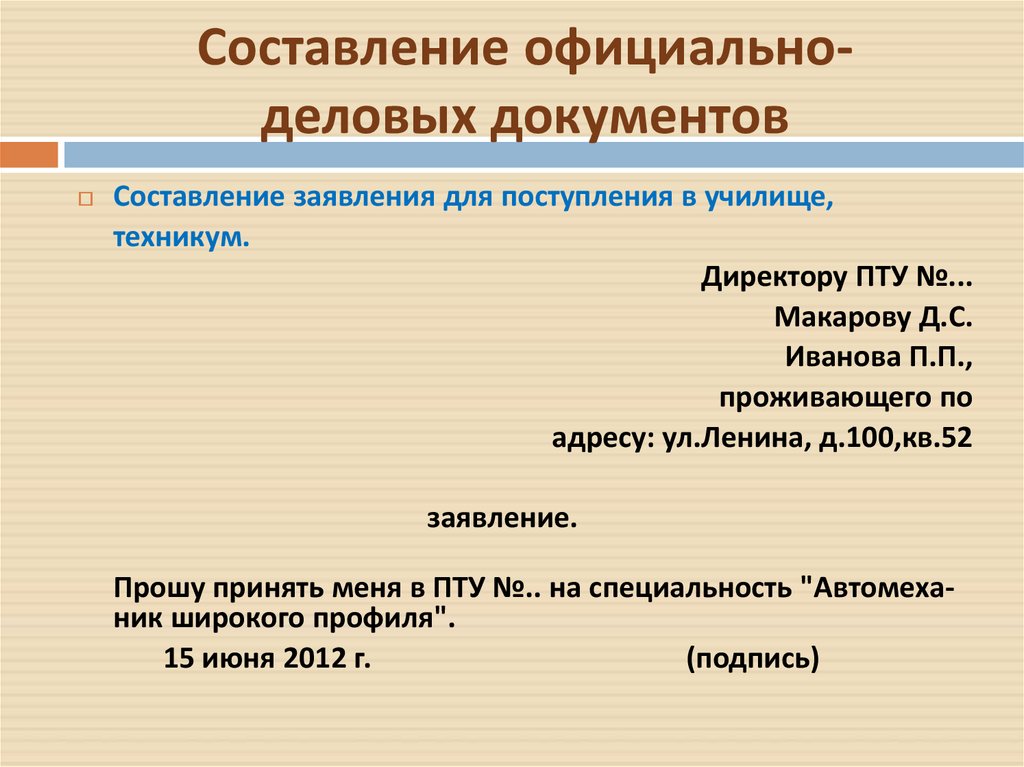 Составление официально-деловых документов

Составление заявления для поступления в училище, техникум.

Директору ПТУ №...
Макарову Д.С.
Иванова П.П.,
проживающего по
адресу: ул.Ленина, д.100,кв.52

заявление.

Прошу принять меня в ПТУ №.. на специальность "Автомеханик широкого профиля".

15 июня 2012 г. (подпись)